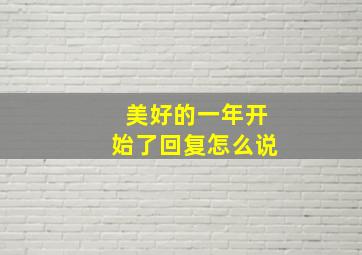 美好的一年开始了回复怎么说